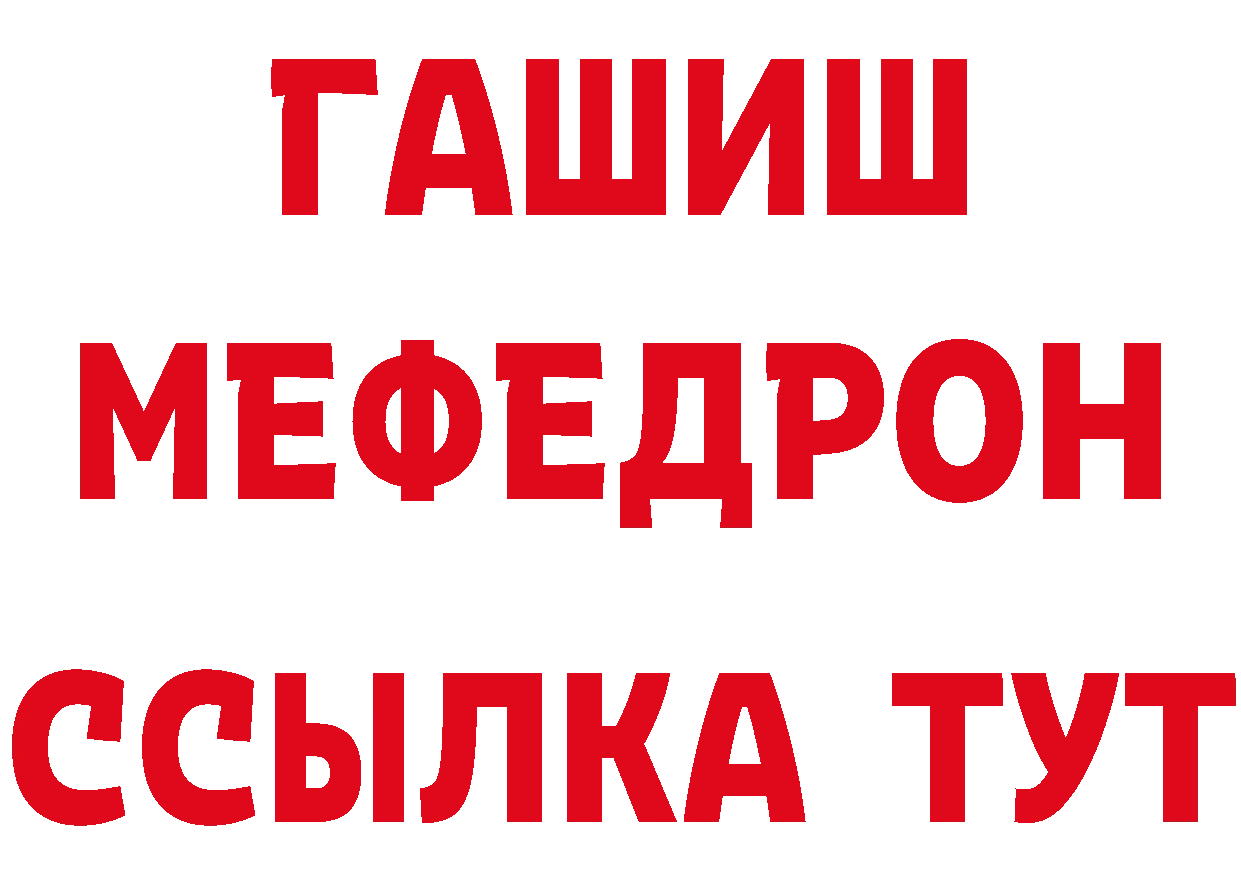 ГАШИШ
МЕФЕДРОН
ССЫЛКА ТУТ